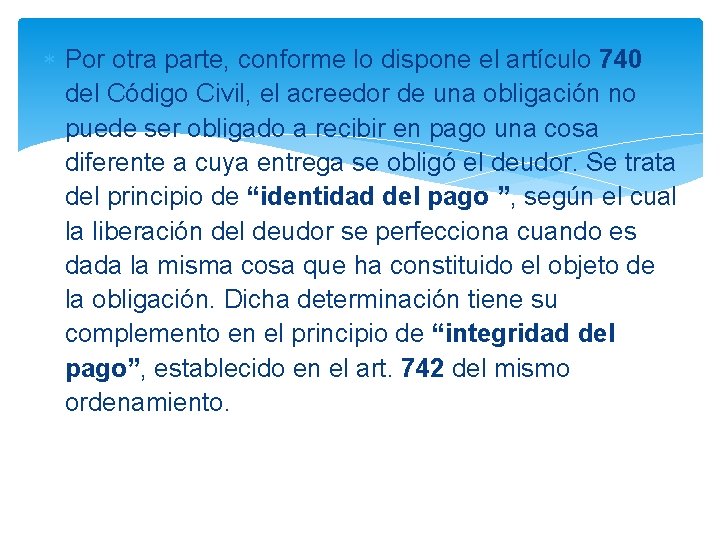 Por otra parte, conforme lo dispone el artículo 740 del Código Civil, el acreedor de una obligación no puede ser obligado a recibir en pago una cosa diferente a cuya entrega se obligó el deudor. Se trata del principio de “identidad del pago ”, según el cual la liberación del deudor se perfecciona cuando es dada la misma cosa que ha constituido el objeto de la obligación. Dicha determinación tiene su complemento en el principio de “integridad del pago”, establecido en el art. 742 del mismo ordenamiento.